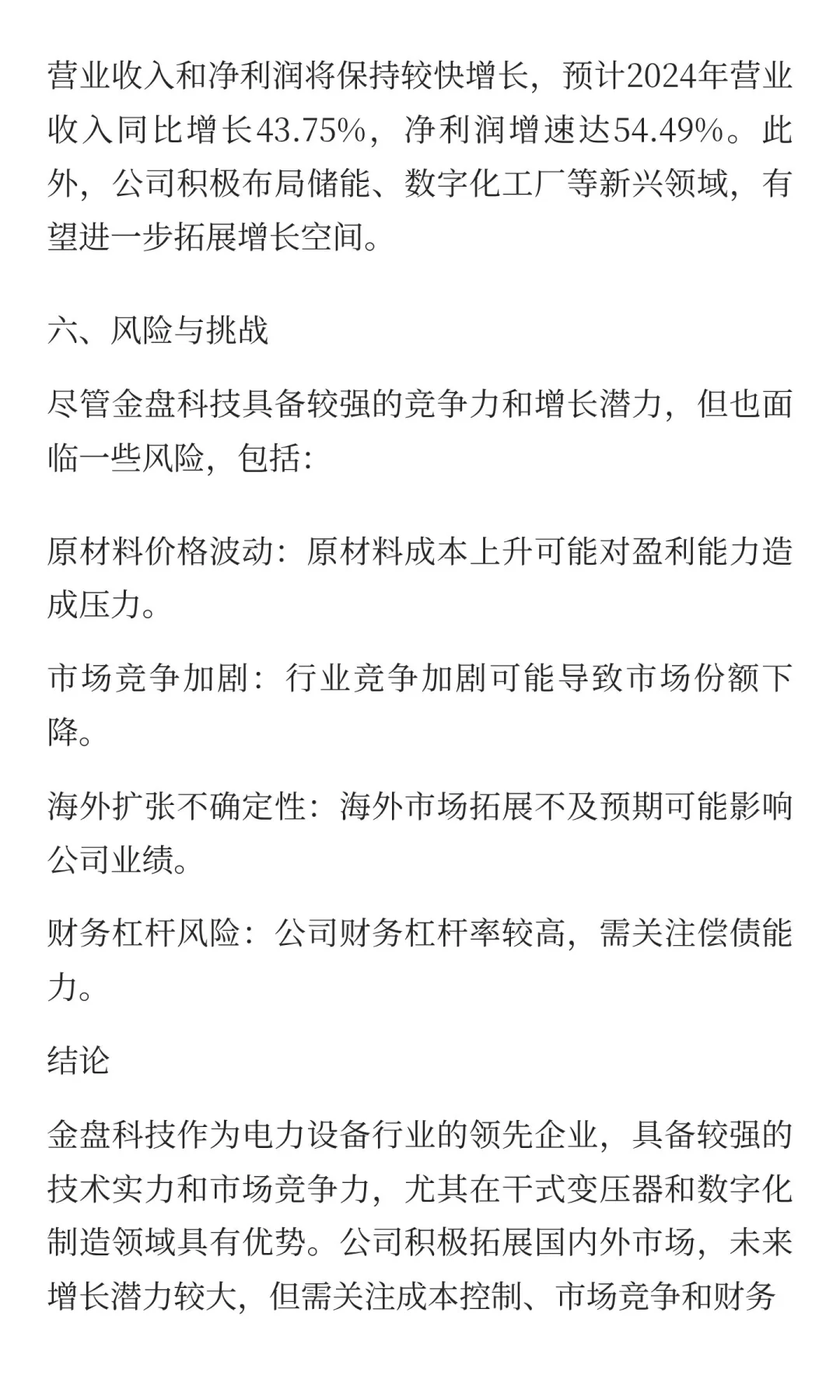 营业收入和净利润将保持较快增长，预计2024年营业收入同比增长43.75%，净利润增速达54.49%。此外，公司积极布局储能、数字化工厂等新兴领域，有望进一步拓展增长空间。

六、风险与挑战

尽管金盘科技具备较强的竞争力和增长潜力，但也面临一些风险，包括:

原材料价格波动：原材料成本上升可能对盈利能力造成压力。

市场竞争加剧：行业竞争加剧可能导致市场份额下降。

海外扩张不确定性：海外市场拓展不及预期可能影响公司业绩。

财务杠杆风险：公司财务杠杆率较高，需关注偿债能力。

结论

金盘科技作为电力设备行业的领先企业，具备较强的技术实力和市场竞争力，尤其在干式变压器和数字化制造领域具有优势。公司积极拓展国内外市场，未来增长潜力较大，但需关注成本控制、市场竞争和财务